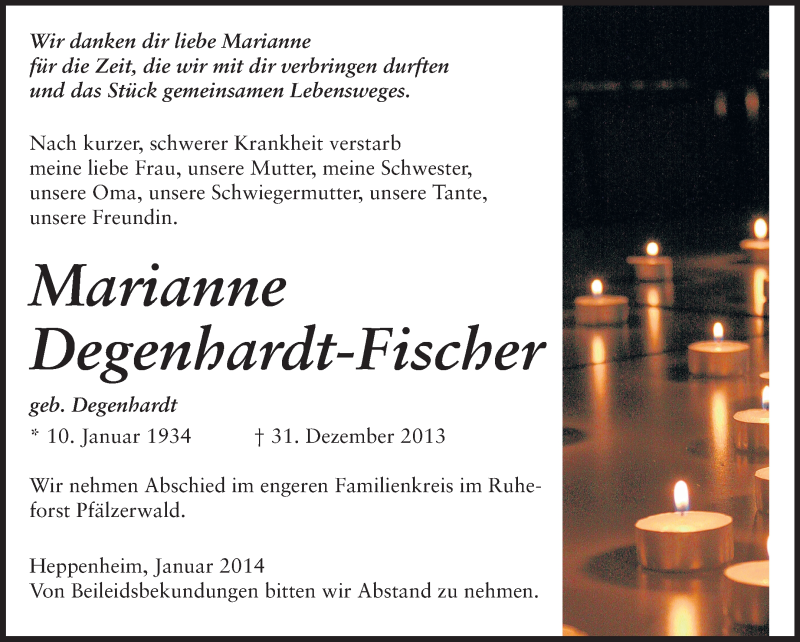 Wir danken dir liebe Marianne
für die Zeit, die wir mit dir verbringen durften
und das Stück gemeinsamen Lebensweges.

Nach kurzer, schwerer Krankheit verstarb
meine liebe Frau, unsere Mutter, meine Schwester,
unsere Oma, unsere Schwiegermutter, unsere Tante,
unsere Freundin.

Marianne
Degenhardt-Fischer

geb. Degenhardt

* 10. Januar 1934 † 31. Dezember 2013

Wir nehmen Abschied im engeren Familienkreis im Ruheforst Pfälzerwald.

Heppenheim, Januar 2014
Von Beileidsbekundungen bitten wir Abstand zu nehmen.